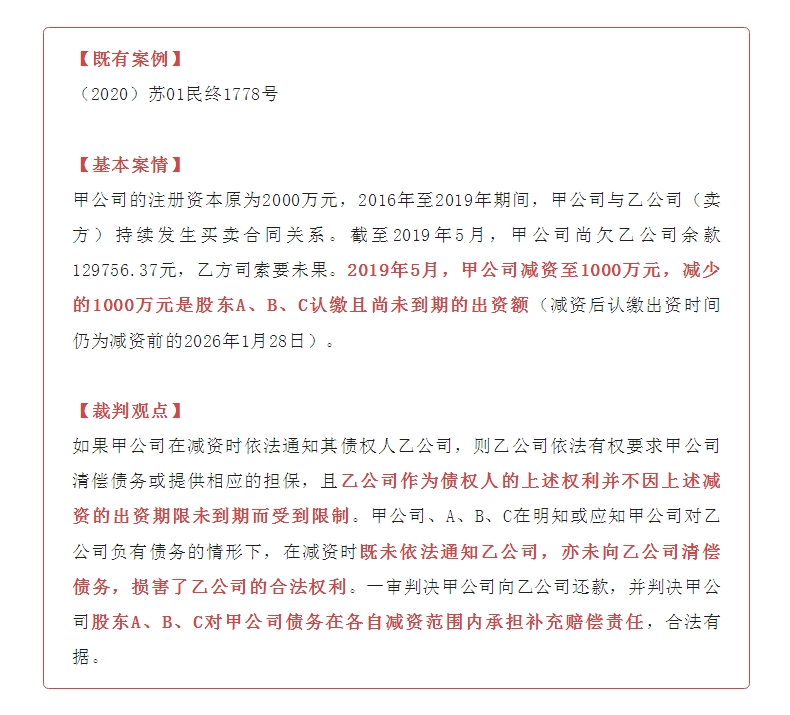 【既有案例】
（2020）苏01民终1778号

【基本案情】
甲公司的注册资本原为2000万元，2016年至2019年期间，甲公司与乙公司（卖方）持续发生买卖合同关系。截至2019年5月，甲公司尚欠乙公司余款129756.37元，乙方司索要未果。2019年5月，甲公司减资至1000万元，减少的1000万元是股东A、B、C认缴且尚未到期的出资额（减资后认缴出资时间仍为减资前的2026年1月28日）。

【裁判观点】
如果甲公司在减资时依法通知其债权人乙公司，则乙公司依法有权要求甲公司清偿债务或提供相应的担保，且乙公司作为债权人的上述权利并不因上述减资的出资期限未到期而受到限制。甲公司、A、B、C在明知或应知甲公司对乙公司负有债务的情形下，在减资时既未依法通知乙公司，亦未向乙公司清偿债务，损害了乙公司的合法权利。一审判决甲公司向乙公司还款，并判决甲公司股东A、B、C对甲公司债务在各自减资范围内承担补充赔偿责任，合法有据。